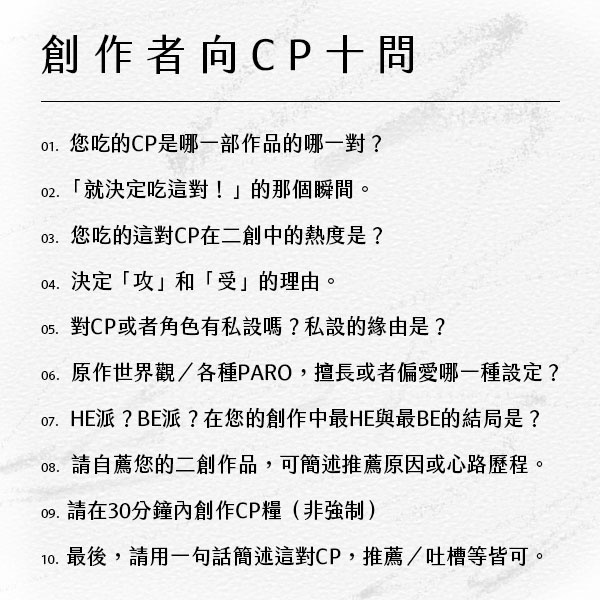 創作者向CP十問

01. 您吃的CP是哪一部作品的哪一對？

02. 「就決定吃這對！」的那個瞬間。

03. 您吃的這對CP在二創中的熱度是？

04. 決定「攻」和「受」的理由。

05. 對CP或者角色有私設嗎？私設的緣由是？

06. 原作世界觀／各種PARO，擅長或者偏愛哪一種設定？

07. HE派？BE派？在您的創作中最HE與最BE的結局是？

08. 請自薦您的二創作品，可簡述推薦原因或心路歷程。

09. 請在30分鐘內創作CP糧（非強制）

10. 最後，請用一句話簡述這對CP，推薦／吐槽等皆可。